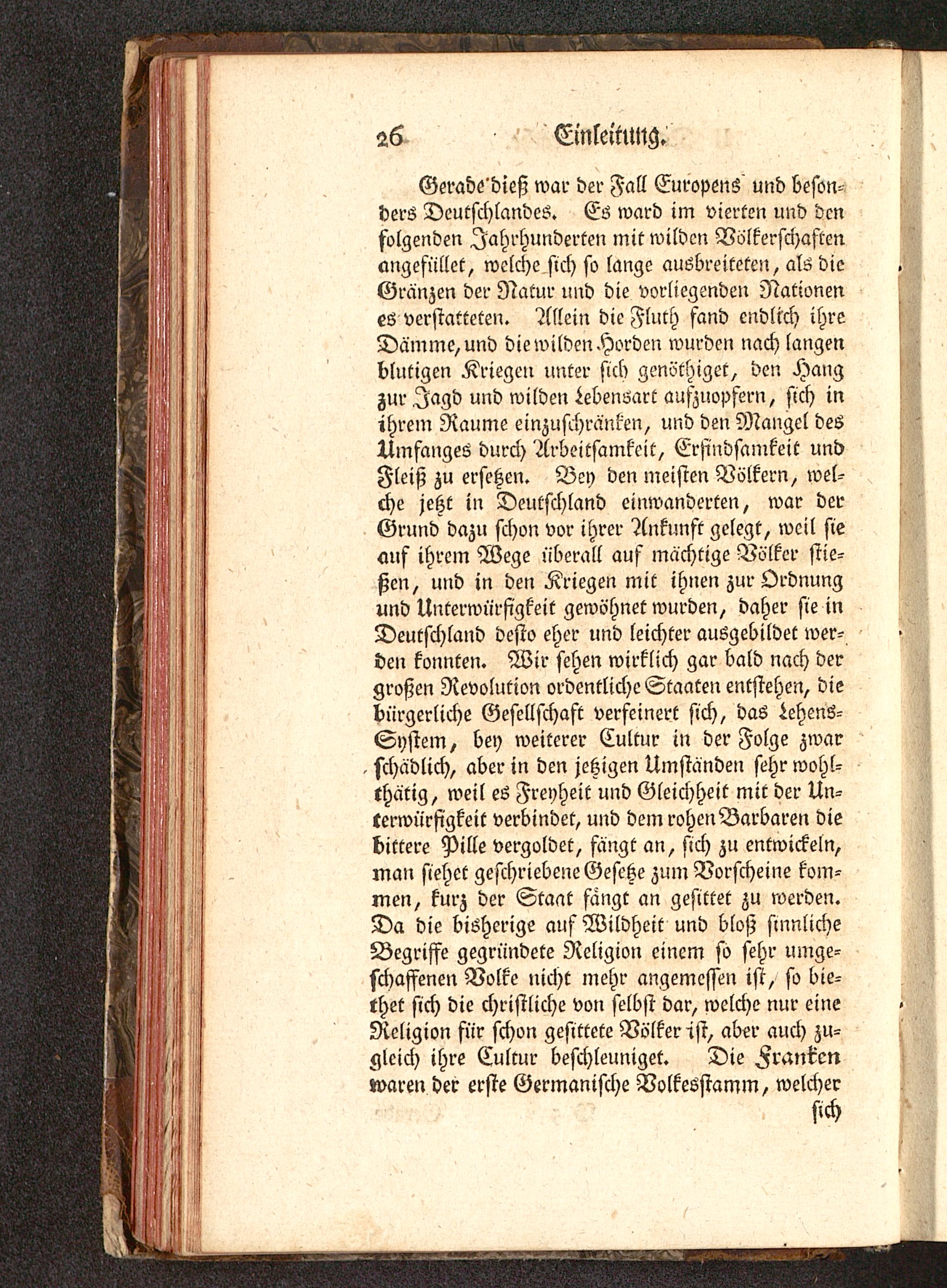 26 Einleitung.

Gerade dieß war der Fall Europens und besonders Deutschlandes. Es ward im vierten und den folgenden Jahrhunderten mit wilden Völkerschaften angefüllet, welche sich so lange ausbreiteten, als die Gränzen der Natur und die vorliegenden Nationen es verstatteten. Allein die Fluth fand endlich ihre Dämme, und die wilden Horden wurden nach langen blutigen Kriegen unter sich genöthiget, den Hang zur Jagd und wilden Lebensart aufzuopfern, sich in ihrem Raume einzuschränken, und den Mangel des Umfanges durch Arbeitsamkeit, Erfindsamkeit und Fleiß zu ersetzen. Bey den meisten Völkern, welche jetzt in Deutschland einwanderten, war der Grund dazu schon vor ihrer Ankunft gelegt, weil sie auf ihrem Wege überall auf mächtige Völker stießen, und in den Kriegen mit ihnen zur Ordnung und Unterwürfigkeit gewöhnet wurden, daher sie in Deutschland desto eher und leichter ausgebildet werden konnten. Wir sehen wirklich gar bald nach der großen Revolution ordentliche Staaten entstehen, die bürgerliche Gesellschaft verfeinert sich, das Lehens-System, bey weiterer Cultur in der Folge zwar schädlich, aber in den jetzigen Umständen sehr wohlthätig, weil es Freyheit und Gleichheit mit der Unterwürfigkeit verbindet, und dem rohen Barbaren die bittere Pille vergoldet, fängt an, sich zu entwickeln, man siehet geschriebene Gesetze zum Vorscheine kommen, kurz der Staat fängt an gesittet zu werden. Da die bisherige auf Wildheit und bloß sinnliche Begriffe gegründete Religion einem so sehr umgeschaffenen Volke nicht mehr angemessen ist, so biethet sich die christliche von selbst dar, welche nur eine Religion für schon gesittete Völker ist, aber auch zugleich ihre Cultur beschleuniget. Die Franken waren der erste Germanische Volkesstamm, welcher sich